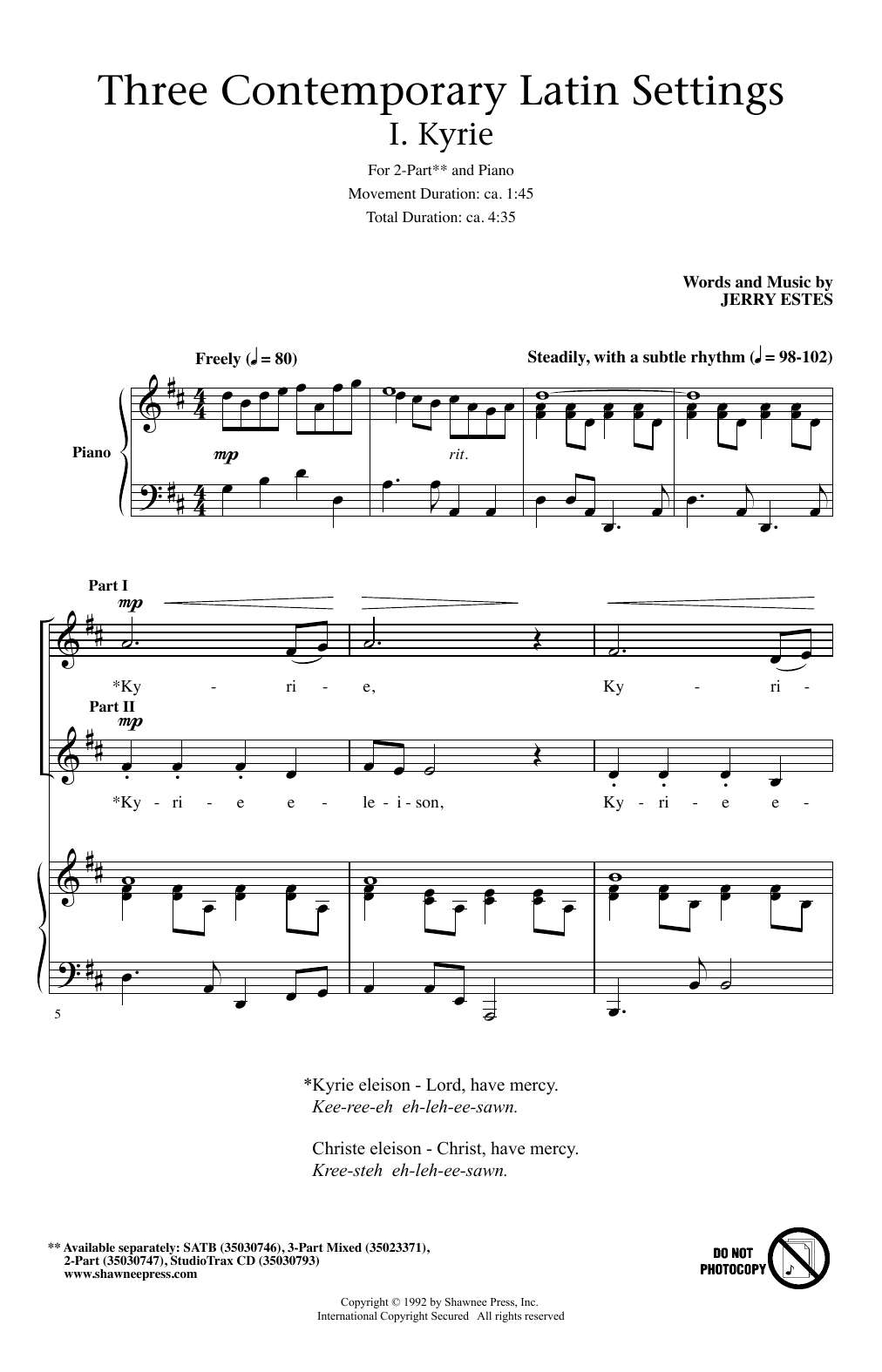 Three Contemporary Latin Settings
I. Kyrie

For 2-Part** and Piano
Movement Duration: ca. 1:45
Total Duration: ca. 4:35

Words and Music by
JERRY ESTES

Freely (♩ = 80)

Steadily, with a subtle rhythm (♩ = 98-102)

Piano

mp

rit.

Part I

mp

*Ky - ri - e, Ky - ri -

Part II

mp

*Ky - ri - e e - le - i - son, Ky - ri - e e -

5

*Kyrie eleison - Lord, have mercy.
Kee-ree-eh eh-leh-ee-sawn.

Christe eleison - Christ, have mercy.
Kree-steh eh-leh-ee-sawn.

** Available separately: SATB (35030746), 3-Part Mixed (35023371),
2-Part (35030747), StudioTrax CD (35030793)
www.shawneepress.com

DO NOT PHOTOCOPY

Copyright © 1992 by Shawnee Press, Inc.
International Copyright Secured All rights reserved